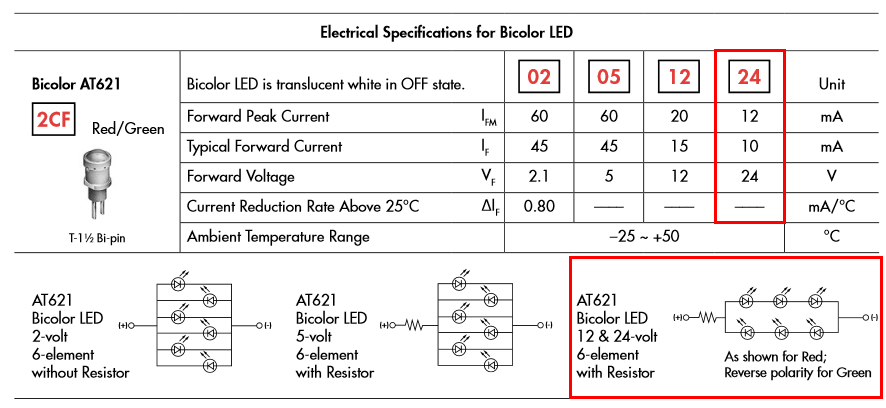 Electrical Specifications for Bicolor LED

Bicolor AT621

2CF Red/Green

T-1½ Bi-pin

| Bicolor LED is translucent white in OFF state. | | 02 | 05 | 12 | 24 | Unit |
|---|---|---|---|---|---|---|
| Forward Peak Current | $I_{FM}$ | 60 | 60 | 20 | 12 | mA |
| Typical Forward Current | $I_F$ | 45 | 45 | 15 | 10 | mA |
| Forward Voltage | $V_F$ | 2.1 | 5 | 12 | 24 | V |
| Current Reduction Rate Above 25°C | $\Delta I_F$ | 0.80 | —— | —— | —— | mA/°C |
| Ambient Temperature Range | | –25 ~ +50 | | | | °C |

AT621 Bicolor LED 2-volt 6-element without Resistor

(+) (-)

AT621 Bicolor LED 5-volt 6-element with Resistor

(+) (-)

AT621 Bicolor LED 12 & 24-volt 6-element with Resistor

(+) (-)

As shown for Red; Reverse polarity for Green